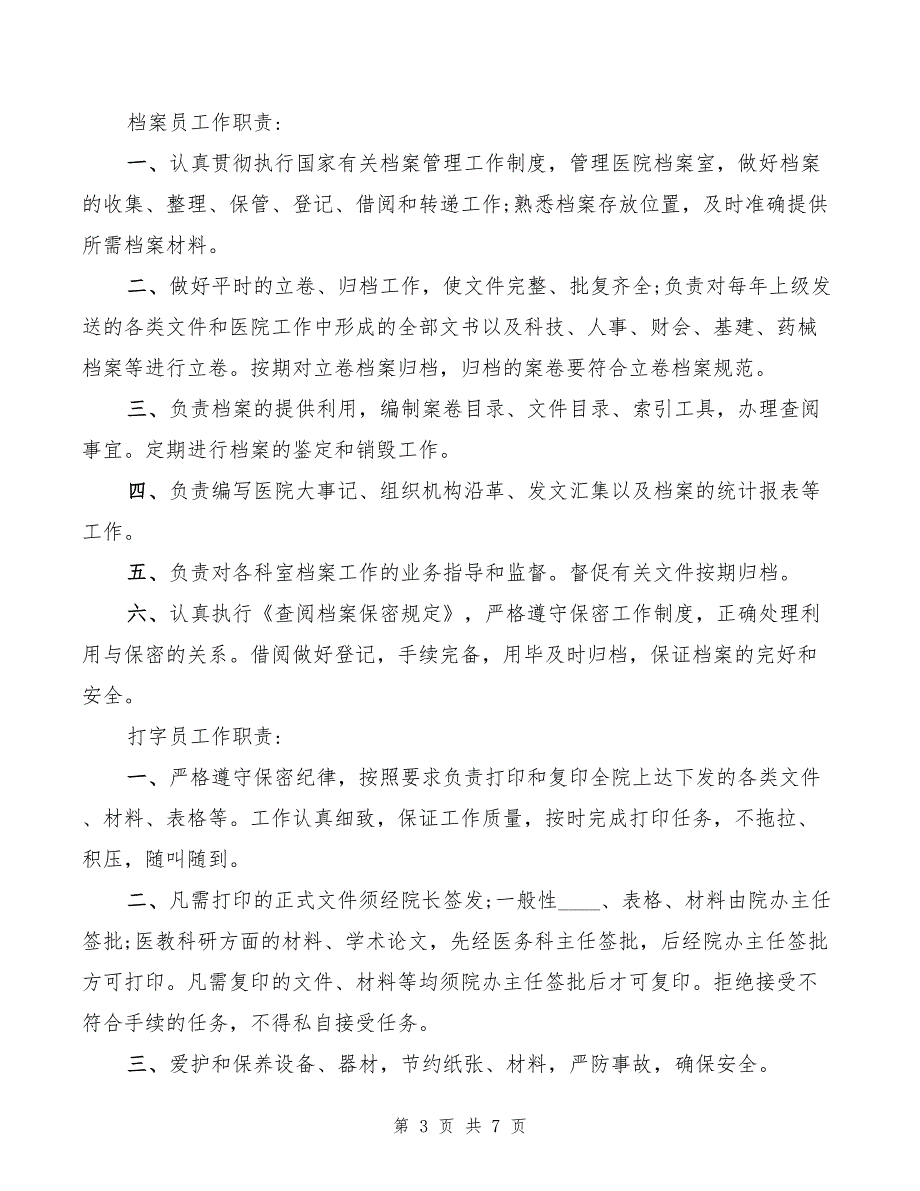 档案员工作职责:

一、认真贯彻执行国家有关档案管理工作制度，管理医院档案室，做好档案的收集、整理、保管、登记、借阅和转递工作;熟悉档案存放位置，及时准确提供所需档案材料。

二、做好平时的立卷、归档工作，使文件完整、批复齐全;负责对每年上级发送的各类文件和医院工作中形成的全部文书以及科技、人事、财会、基建、药械档案等进行立卷。按期对立卷档案归档，归档的案卷要符合立卷档案规范。

三、负责档案的提供利用，编制案卷目录、文件目录、索引工具，办理查阅事宜。定期进行档案的鉴定和销毁工作。

四、负责编写医院大事记、组织机构沿革、发文汇集以及档案的统计报表等工作。

五、负责对各科室档案工作的业务指导和监督。督促有关文件按期归档。

六、认真执行《查阅档案保密规定》，严格遵守保密工作制度，正确处理利用与保密的关系。借阅做好登记，手续完备，用毕及时归档，保证档案的完好和安全。

打字员工作职责:

一、严格遵守保密纪律，按照要求负责打印和复印全院上达下发的各类文件、材料、表格等。工作认真细致，保证工作质量，按时完成打印任务，不拖拉、积压，随叫随到。

二、凡需打印的正式文件须经院长签发;一般性____、表格、材料由院办主任签批;医教科研方面的材料、学术论文，先经医务科主任签批，后经院办主任签批方可打印。凡需复印的文件、材料等均须院办主任签批后才可复印。拒绝接受不符合手续的任务，不得私自接受任务。

三、爱护和保养设备、器材，节约纸张、材料，严防事故，确保安全。

第 3 页 共 7 页